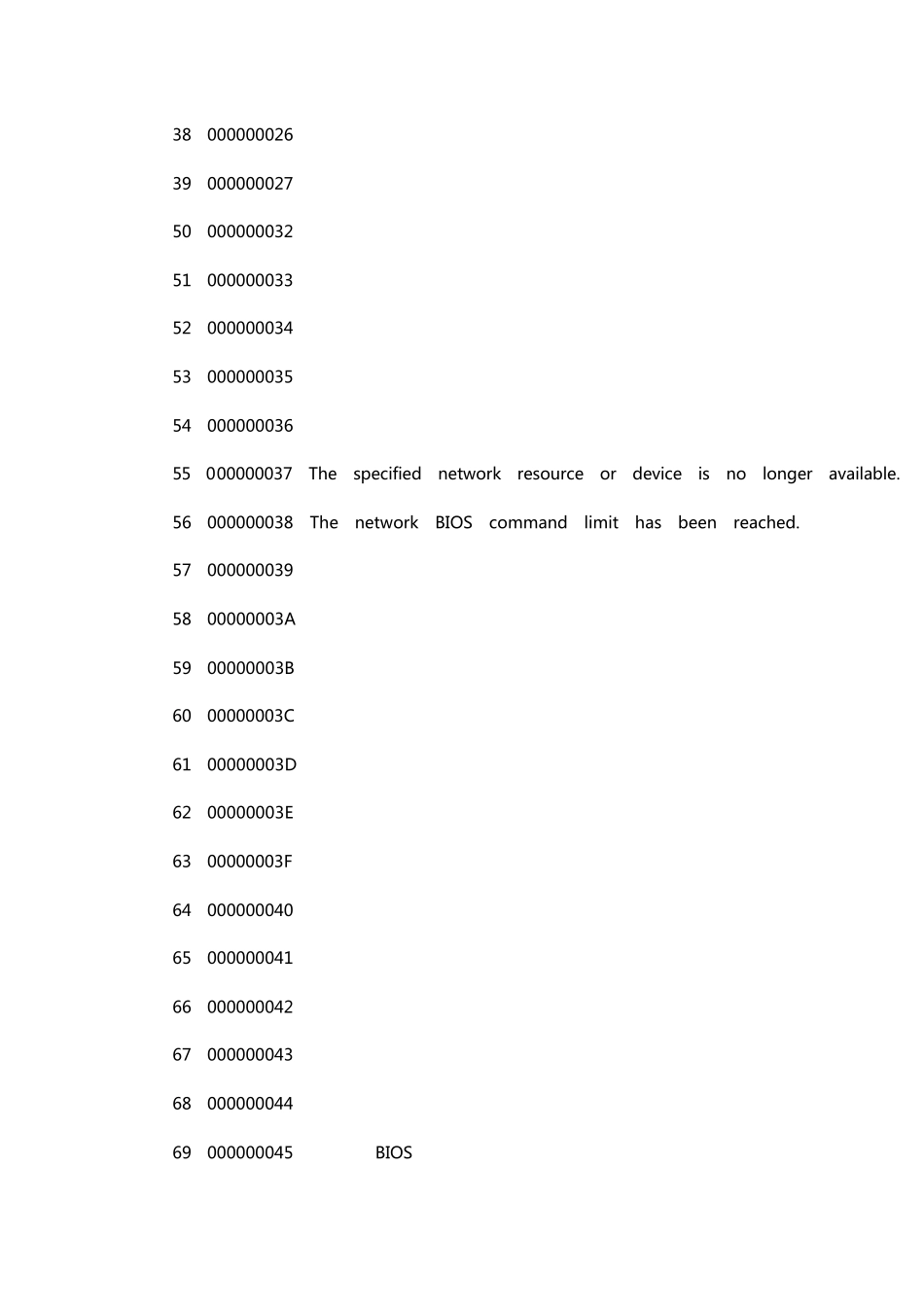 38 000000026

39 000000027

50 000000032

51 000000033

52 000000034

53 000000035

54 000000036

55 000000037 The specified network resource or device is no longer available.

56 000000038 The network BIOS command limit has been reached.

57 000000039

58 00000003A

59 00000003B

60 00000003C

61 00000003D

62 00000003E

63 00000003F

64 000000040

65 000000041

66 000000042

67 000000043

68 000000044

69 000000045 BIOS